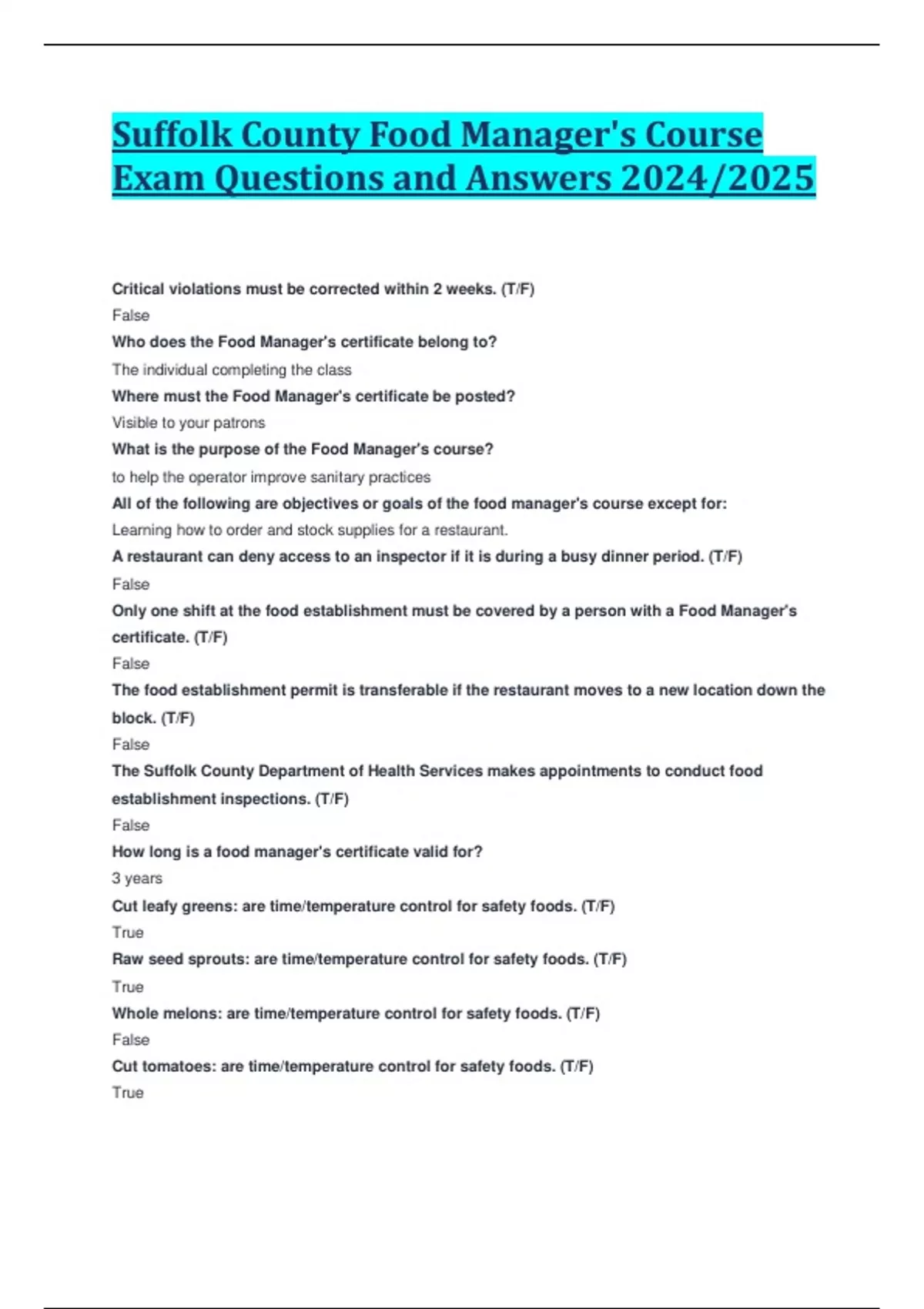 Suffolk County Food Manager's Course Exam Questions and Answers 2024/2025

Critical violations must be corrected within 2 weeks. (T/F)

False

Who does the Food Manager's certificate belong to?

The individual completing the class

Where must the Food Manager's certificate be posted?

Visible to your patrons

What is the purpose of the Food Manager's course?

to help the operator improve sanitary practices

All of the following are objectives or goals of the food manager's course except for:

Learning how to order and stock supplies for a restaurant.

A restaurant can deny access to an inspector if it is during a busy dinner period. (T/F)

False

Only one shift at the food establishment must be covered by a person with a Food Manager's certificate. (T/F)

False

The food establishment permit is transferable if the restaurant moves to a new location down the block. (T/F)

False

The Suffolk County Department of Health Services makes appointments to conduct food establishment inspections. (T/F)

False

How long is a food manager's certificate valid for?

3 years

Cut leafy greens: are time/temperature control for safety foods. (T/F)

True

Raw seed sprouts: are time/temperature control for safety foods. (T/F)

True

Whole melons: are time/temperature control for safety foods. (T/F)

False

Cut tomatoes: are time/temperature control for safety foods. (T/F)

True